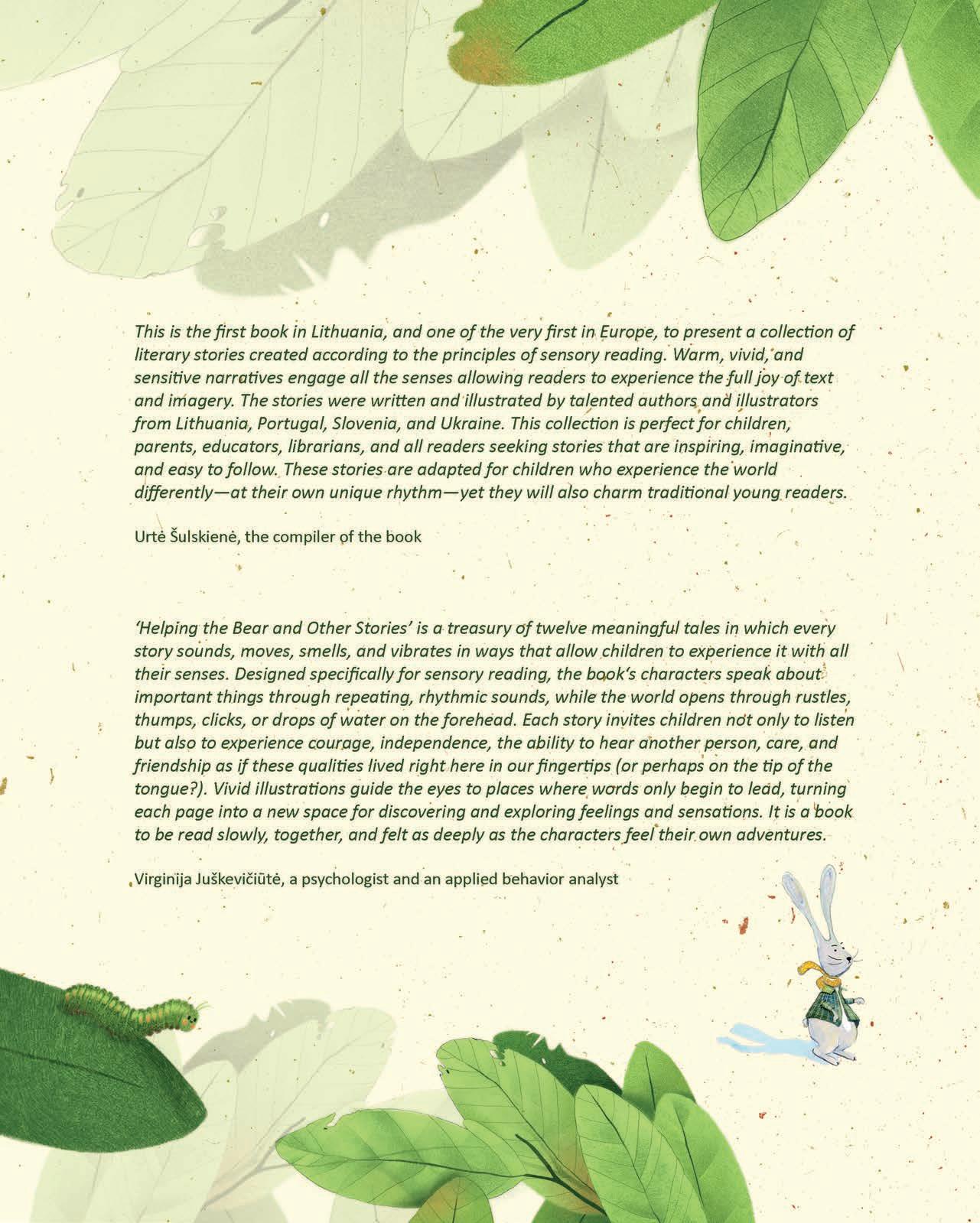 This is the first book in Lithuania, and one of the very first in Europe, to present a collection of literary stories created according to the principles of sensory reading. Warm, vivid, and sensitive narratives engage all the senses allowing readers to experience the full joy of text and imagery. The stories were written and illustrated by talented authors and illustrators from Lithuania, Portugal, Slovenia, and Ukraine. This collection is perfect for children, parents, educators, librarians, and all readers seeking stories that are inspiring, imaginative, and easy to follow. These stories are adapted for children who experience the world differently—at their own unique rhythm—yet they will also charm traditional young readers.

Urtė Šulskienė, the compiler of the book

'Helping the Bear and Other Stories' is a treasury of twelve meaningful tales in which every story sounds, moves, smells, and vibrates in ways that allow children to experience it with all their senses. Designed specifically for sensory reading, the book's characters speak about important things through repeating, rhythmic sounds, while the world opens through rustles, thumps, clicks, or drops of water on the forehead. Each story invites children not only to listen but also to experience courage, independence, the ability to hear another person, care, and friendship as if these qualities lived right here in our fingertips (or perhaps on the tip of the tongue?). Vivid illustrations guide the eyes to places where words only begin to lead, turning each page into a new space for discovering and exploring feelings and sensations. It is a book to be read slowly, together, and felt as deeply as the characters feel their own adventures.

Virginija Juškevičiūtė, a psychologist and an applied behavior analyst